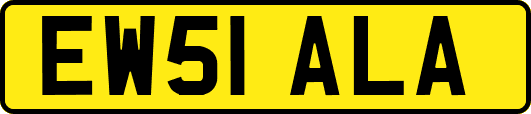 EW51 ALA